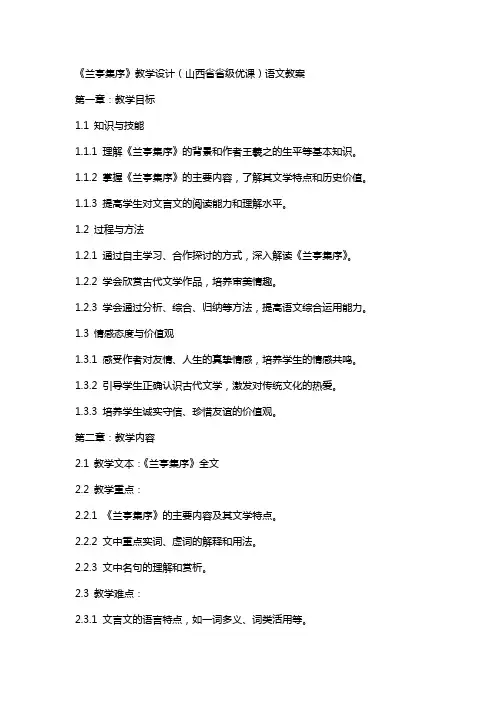 《兰亭集序》教学设计（山西省省级优课）语文教案

第一章：教学目标

1.1 知识与技能

1.1.1 理解《兰亭集序》的背景和作者王羲之的生平等基本知识。

1.1.2 掌握《兰亭集序》的主要内容，了解其文学特点和历史价值。

1.1.3 提高学生对文言文的阅读能力和理解水平。

1.2 过程与方法

1.2.1 通过自主学习、合作探讨的方式，深入解读《兰亭集序》。

1.2.2 学会欣赏古代文学作品，培养审美情趣。

1.2.3 学会通过分析、综合、归纳等方法，提高语文综合运用能力。

1.3 情感态度与价值观

1.3.1 感受作者对友情、人生的真挚情感，培养学生的情感共鸣。

1.3.2 引导学生正确认识古代文学，激发对传统文化的热爱。

1.3.3 培养学生诚实守信、珍惜友谊的价值观。

第二章：教学内容

2.1 教学文本：《兰亭集序》全文

2.2 教学重点：

2.2.1 《兰亭集序》的主要内容及其文学特点。

2.2.2 文中重点实词、虚词的解释和用法。

2.2.3 文中名句的理解和赏析。

2.3 教学难点：

2.3.1 文言文的语言特点，如一词多义、词类活用等。